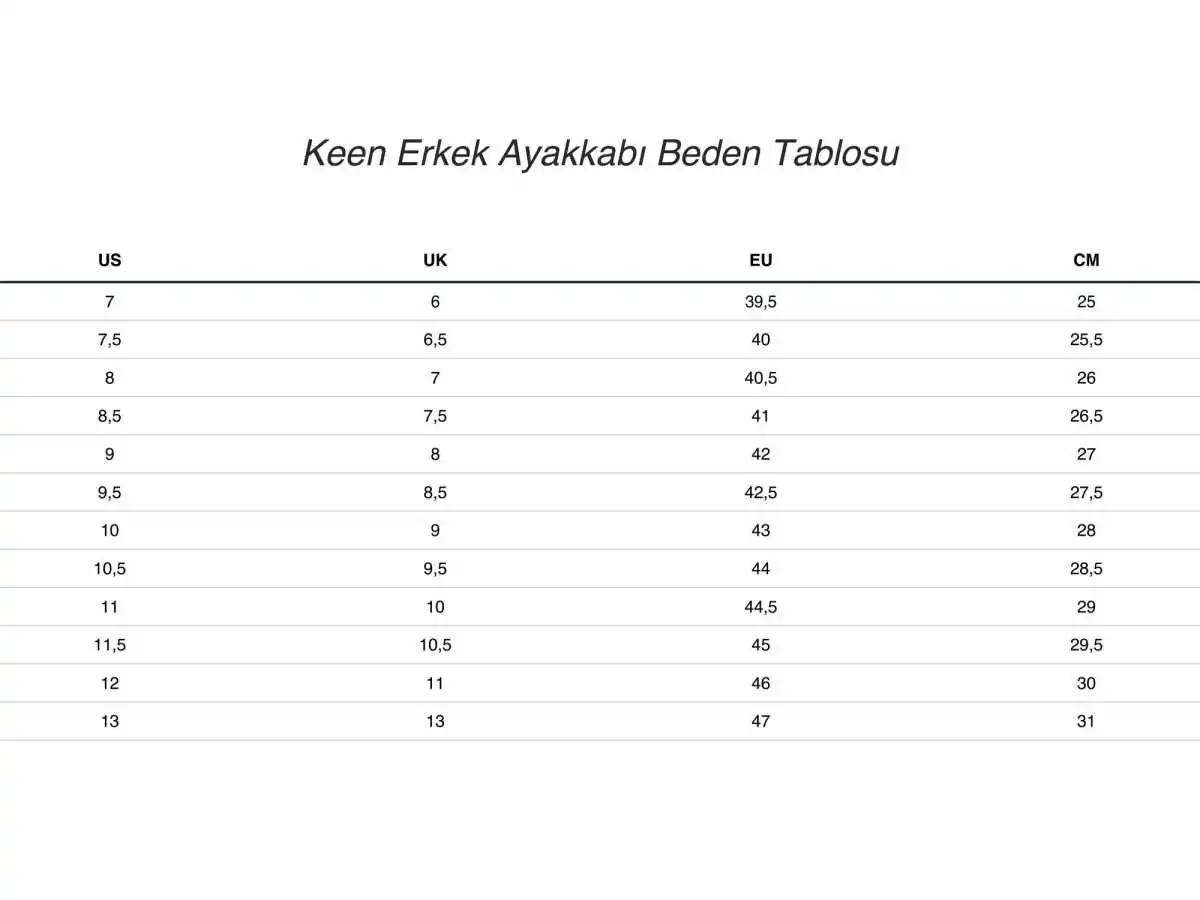 Keen Erkek Ayakkabı Beden Tablosu

| US | UK | EU | CM |
|---|---|---|---|
| 7 | 6 | 39,5 | 25 |
| 7,5 | 6,5 | 40 | 25,5 |
| 8 | 7 | 40,5 | 26 |
| 8,5 | 7,5 | 41 | 26,5 |
| 9 | 8 | 42 | 27 |
| 9,5 | 8,5 | 42,5 | 27,5 |
| 10 | 9 | 43 | 28 |
| 10,5 | 9,5 | 44 | 28,5 |
| 11 | 10 | 44,5 | 29 |
| 11,5 | 10,5 | 45 | 29,5 |
| 12 | 11 | 46 | 30 |
| 13 | 13 | 47 | 31 |